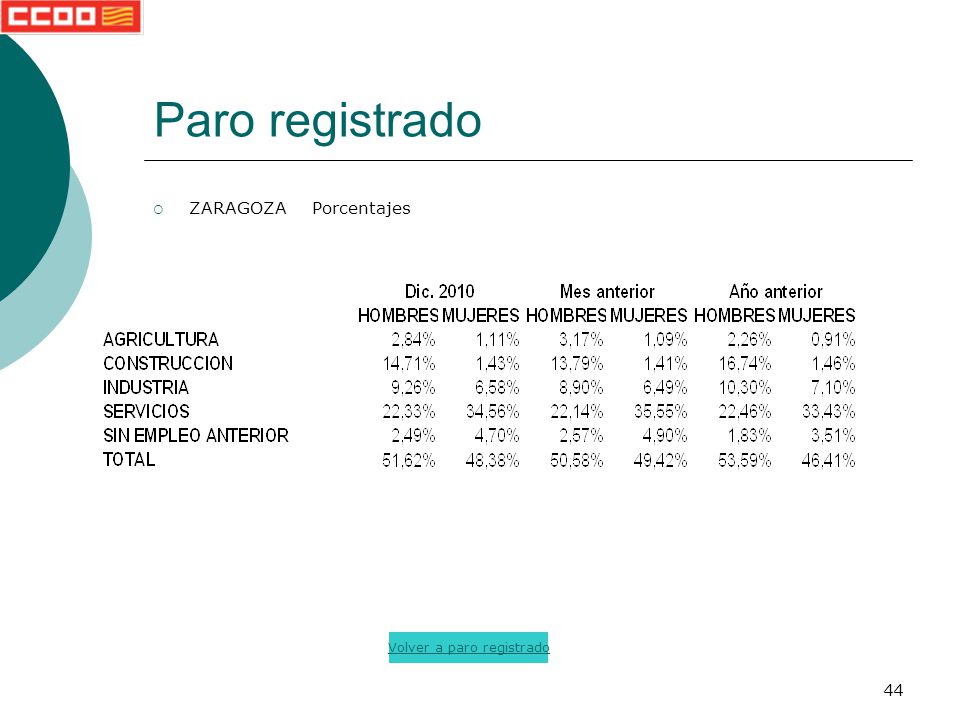 CCOO

Paro registrado

ZARAGOZA Porcentajes

| | Dic. 2010 | | Mes anterior | | Año anterior | |
|---|---|---|---|---|---|---|
| | HOMBRES | MUJERES | HOMBRES | MUJERES | HOMBRES | MUJERES |
| AGRICULTURA | 2,84% | 1,11% | 3,17% | 1,09% | 2,26% | 0,91% |
| CONSTRUCCION | 14,71% | 1,43% | 13,79% | 1,41% | 16,74% | 1,46% |
| INDUSTRIA | 9,26% | 6,58% | 8,90% | 6,49% | 10,30% | 7,10% |
| SERVICIOS | 22,33% | 34,56% | 22,14% | 35,55% | 22,46% | 33,43% |
| SIN EMPLEO ANTERIOR | 2,49% | 4,70% | 2,57% | 4,90% | 1,83% | 3,51% |
| TOTAL | 51,62% | 48,38% | 50,58% | 49,42% | 53,59% | 46,41% |

Volver a paro registrado

44